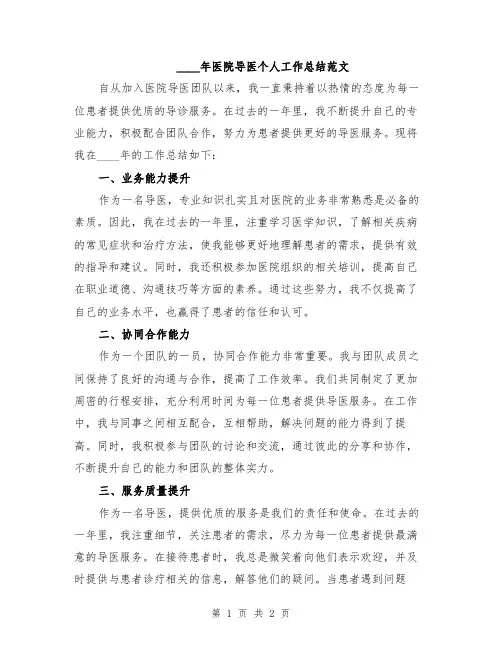 ____年医院导医个人工作总结范文

自从加入医院导医团队以来，我一直秉持着以热情的态度为每一位患者提供优质的导诊服务。在过去的一年里，我不断提升自己的专业能力，积极配合团队合作，努力为患者提供更好的导医服务。现将我在____年的工作总结如下：

一、业务能力提升

作为一名导医，专业知识扎实且对医院的业务非常熟悉是必备的素质。因此，我在过去的一年里，注重学习医学知识，了解相关疾病的常见症状和治疗方法，使我能够更好地理解患者的需求，提供有效的指导和建议。同时，我还积极参加医院组织的相关培训，提高自己在职业道德、沟通技巧等方面的素养。通过这些努力，我不仅提高了自己的业务水平，也赢得了患者的信任和认可。

二、协同合作能力

作为一个团队的一员，协同合作能力非常重要。我与团队成员之间保持了良好的沟通与合作，提高了工作效率。我们共同制定了更加周密的行程安排，充分利用时间为每一位患者提供导医服务。在工作中，我与同事之间相互配合，互相帮助，解决问题的能力得到了提高。同时，我积极参与团队的讨论和交流，通过彼此的分享和协作，不断提升自己的能力和团队的整体实力。

三、服务质量提升

作为一名导医，提供优质的服务是我们的责任和使命。在过去的一年里，我注重细节，关注患者的需求，尽力为每一位患者提供最满意的导医服务。在接待患者时，我总是微笑着向他们表示欢迎，并及时提供与患者诊疗相关的信息，解答他们的疑问。当患者遇到问题

第 1 页 共 2 页